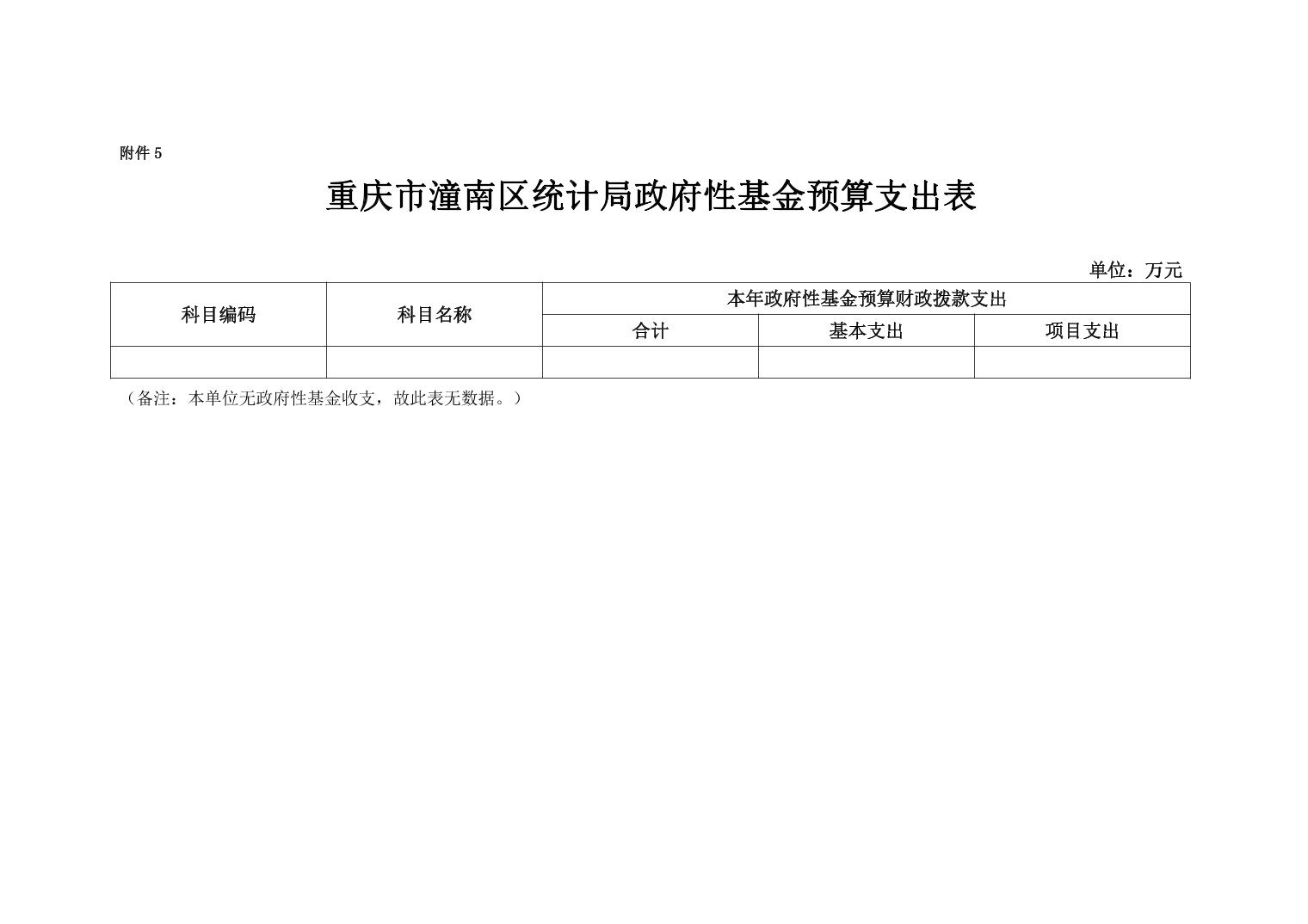 附件 5

重庆市潼南区统计局政府性基金预算支出表

单位：万元

| 科目编码 | 科目名称 | 本年政府性基金预算财政拨款支出 | | |
|---|---|---|---|---|
| | | 合计 | 基本支出 | 项目支出 |
| | | | | |

（备注：本单位无政府性基金收支，故此表无数据。）